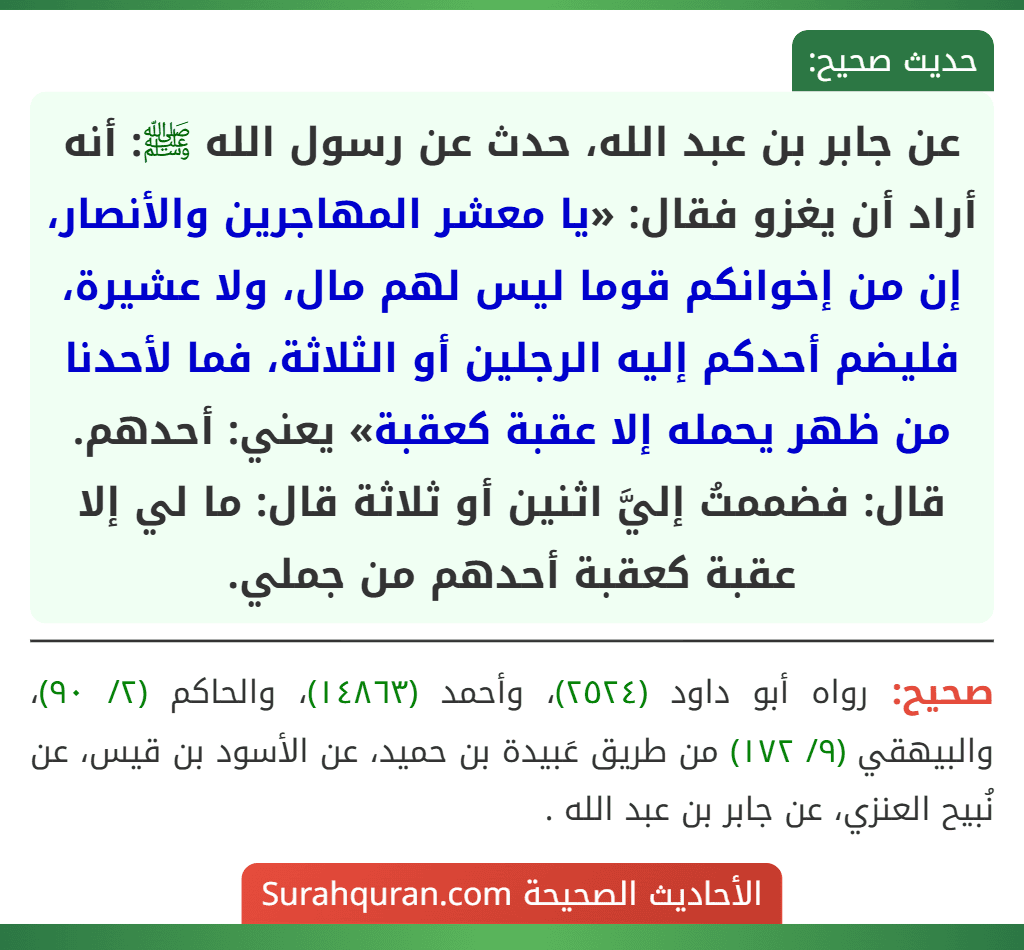 حديث صحيح:

عن جابر بن عبد الله، حدث عن رسول الله ﷺ: أنه أراد أن يغزو فقال: «يا معشر المهاجرين والأنصار، إن من إخوانكم قوما ليس لهم مال، ولا عشيرة، فليضم أحدكم إليه الرجلين أو الثلاثة، فما لأحدنا من ظهر يحمله إلا عقبة كعقبة» يعني: أحدهم. قال: فضممتُ إليَّ اثنين أو ثلاثة قال: ما لي إلا عقبة كعقبة أحدهم من جملي.

صحيح: رواه أبو داود (٢٥٢٤)، وأحمد (١٤٨٦٣)، والحاكم (٢/ ٩٠)، والبيهقي (٩/ ١٧٢) من طريق عَبيدة بن حميد، عن الأسود بن قيس، عن نُبيح العنزي، عن جابر بن عبد الله .

الأحاديث الصحيحة Surahquran.com